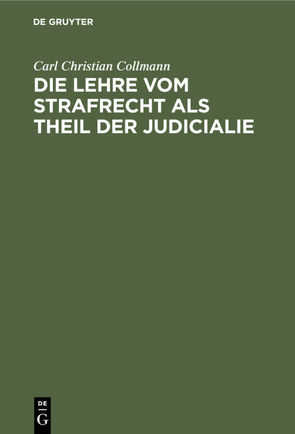 DE GRUYTER

Carl Christian Collmann

DIE LEHRE VOM STRAFRECHT ALS THEIL DER JUDICIALIE

DE G